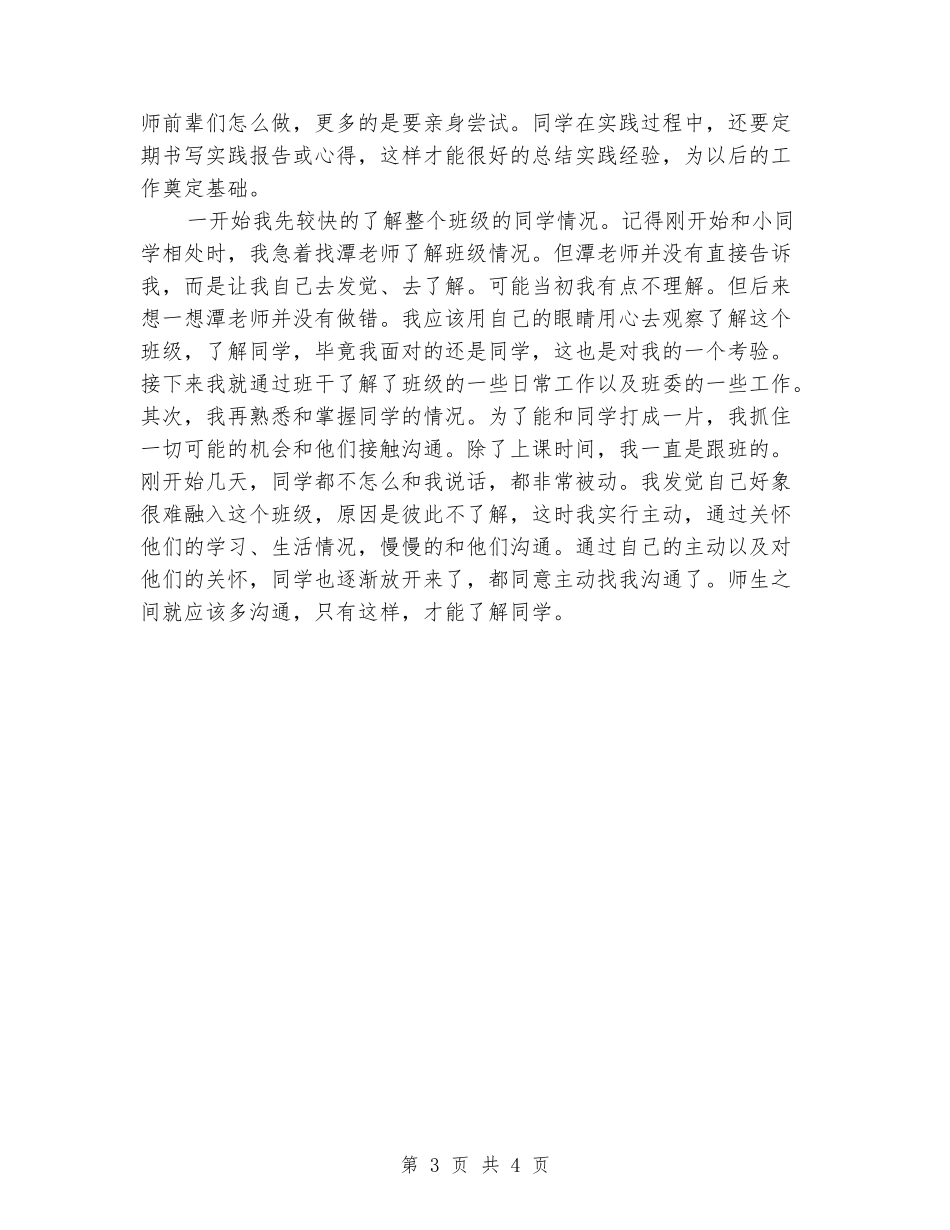 师前辈们怎么做，更多的是要亲身尝试。同学在实践过程中，还要定期书写实践报告或心得，这样才能很好的总结实践经验，为以后的工作奠定基础。

一开始我先较快的了解整个班级的同学情况。记得刚开始和小同学相处时，我急着找潭老师了解班级情况。但潭老师并没有直接告诉我，而是让我自己去发觉、去了解。可能当初我有点不理解。但后来想一想潭老师并没有做错。我应该用自己的眼睛用心去观察了解这个班级，了解同学，毕竟我面对的还是同学，这也是对我的一个考验。接下来我就通过班干了解了班级的一些日常工作以及班委的一些工作。其次，我再熟悉和掌握同学的情况。为了能和同学打成一片，我抓住一切可能的机会和他们接触沟通。除了上课时间，我一直是跟班的。刚开始几天，同学都不怎么和我说话，都非常被动。我发觉自己好象很难融入这个班级，原因是彼此不了解，这时我实行主动，通过关怀他们的学习、生活情况，慢慢的和他们沟通。通过自己的主动以及对他们的关怀，同学也逐渐放开来了，都同意主动找我沟通了。师生之间就应该多沟通，只有这样，才能了解同学。

第 3 页 共 4 页